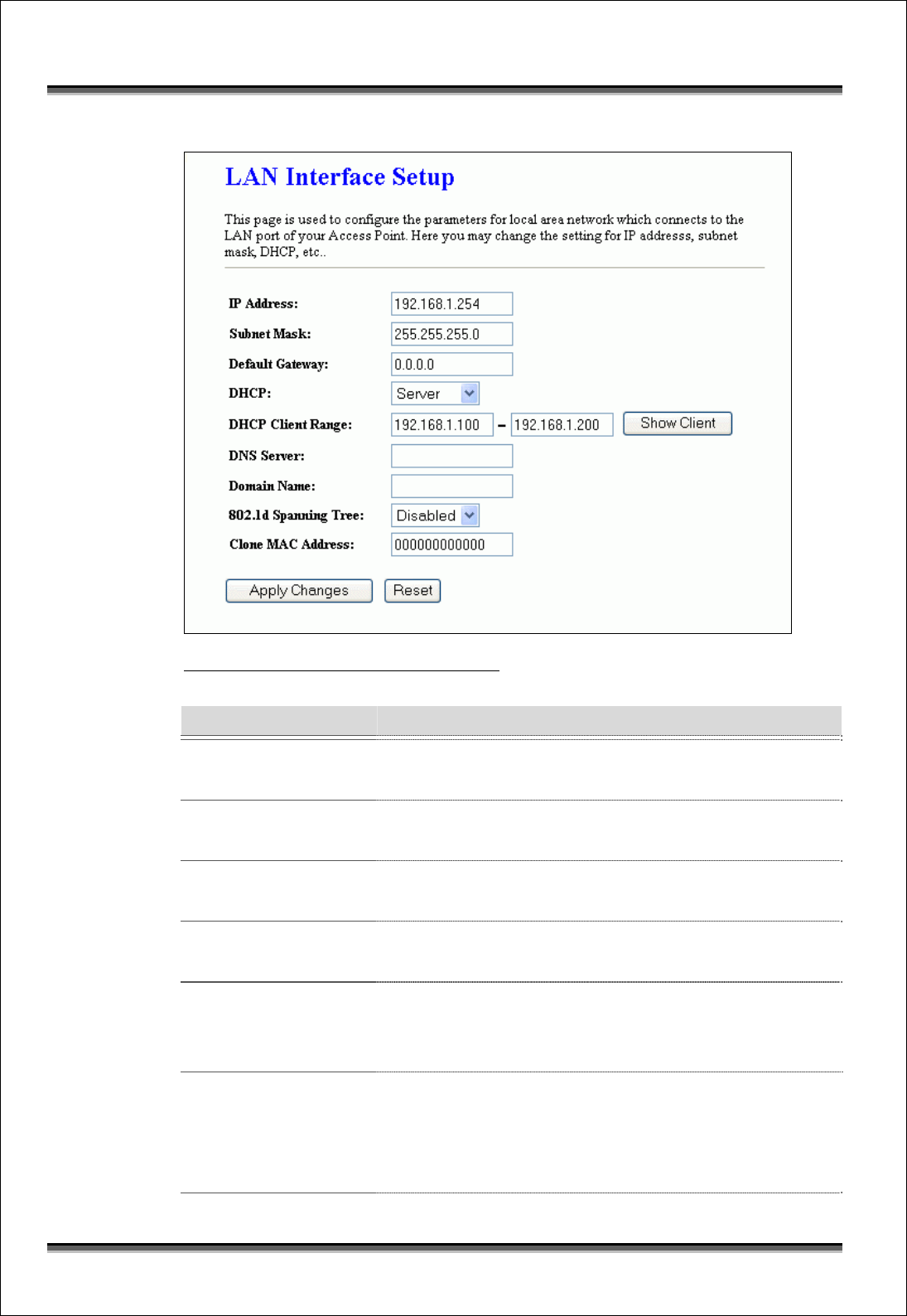 LAN Interface Setup

This page is used to configure the parameters for local area network which connects to the LAN port of your Access Point. Here you may change the setting for IP addresss, subnet mask, DHCP, etc..

IP Address: 192.168.1.254
Subnet Mask: 255.255.255.0
Default Gateway: 0.0.0.0
DHCP: Server
DHCP Client Range: 192.168.1.100 - 192.168.1.200 Show Client
DNS Server:
Domain Name:
802.1d Spanning Tree: Disabled
Clone MAC Address: 000000000000

Apply Changes Reset